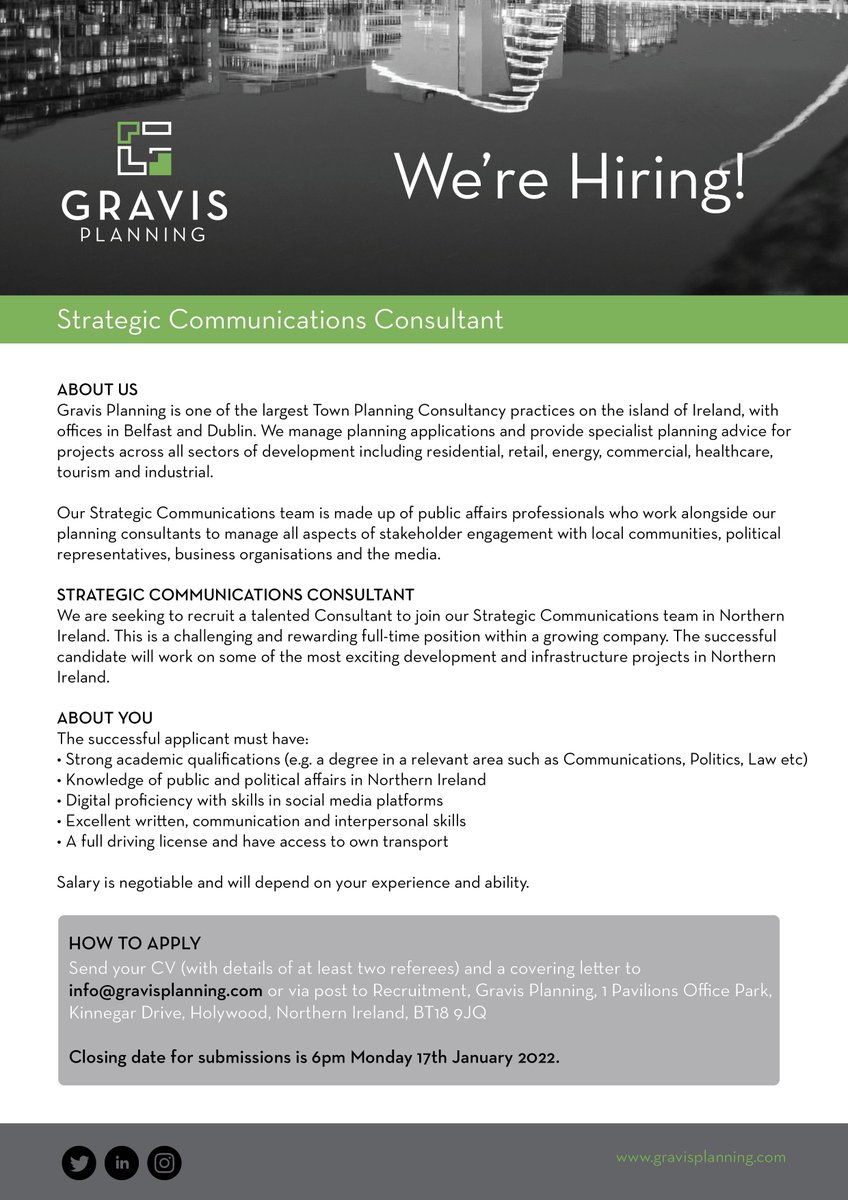 GRAVIS
PLANNING

We're Hiring!

Strategic Communications Consultant

ABOUT US
Gravis Planning is one of the largest Town Planning Consultancy practices on the island of Ireland, with offices in Belfast and Dublin. We manage planning applications and provide specialist planning advice for projects across all sectors of development including residential, retail, energy, commercial, healthcare, tourism and industrial.

Our Strategic Communications team is made up of public affairs professionals who work alongside our planning consultants to manage all aspects of stakeholder engagement with local communities, political representatives, business organisations and the media.

STRATEGIC COMMUNICATIONS CONSULTANT
We are seeking to recruit a talented Consultant to join our Strategic Communications team in Northern Ireland. This is a challenging and rewarding full-time position within a growing company. The successful candidate will work on some of the most exciting development and infrastructure projects in Northern Ireland.

ABOUT YOU
The successful applicant must have:
• Strong academic qualifications (e.g. a degree in a relevant area such as Communications, Politics, Law etc)
• Knowledge of public and political affairs in Northern Ireland
• Digital proficiency with skills in social media platforms
• Excellent written, communication and interpersonal skills
• A full driving license and have access to own transport

Salary is negotiable and will depend on your experience and ability.

HOW TO APPLY
Send your CV (with details of at least two referees) and a covering letter to info@gravisplanning.com or via post to Recruitment, Gravis Planning, 1 Pavilions Office Park, Kinnegar Drive, Holywood, Northern Ireland, BT18 9JQ

Closing date for submissions is 6pm Monday 17th January 2022.

www.gravisplanning.com